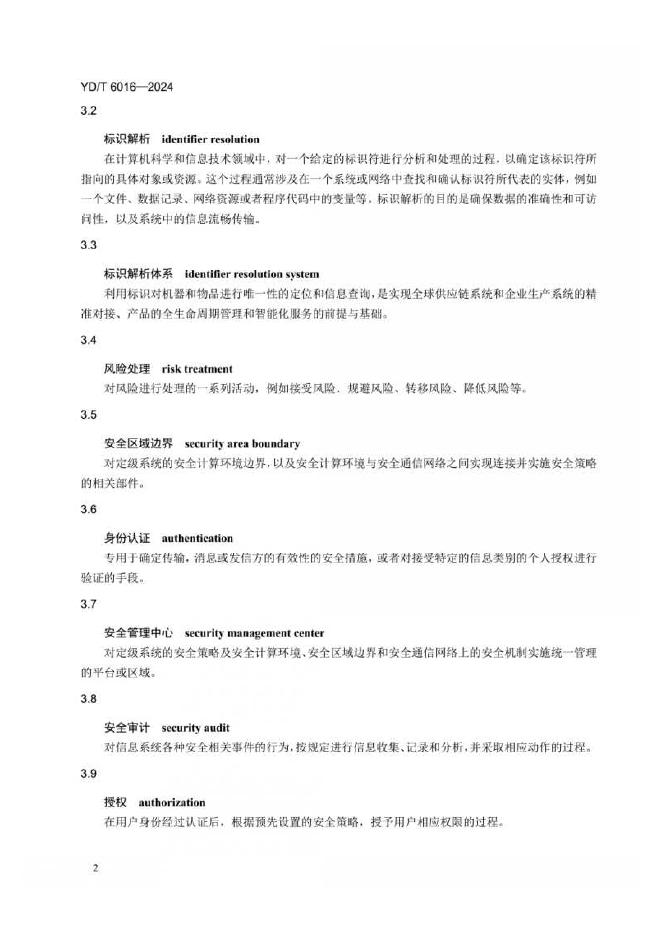 YD/T 6016—2024

3.2

标识解析 identifier resolution

在计算机科学和信息技术领域中，对一个给定的标识符进行分析和处理的过程，以确定该标识符所指向的具体对象或资源。这个过程通常涉及在一个系统或网络中查找和确认标识符所代表的实体，例如一个文件、数据记录、网络资源或者程序代码中的变量等。标识解析的目的是确保数据的准确性和可访问性，以及系统中的信息流畅传输。

3.3

标识解析体系 identifier resolution system

利用标识对机器和物品进行唯一性的定位和信息查询，是实现全球供应链系统和企业生产系统的精准对接、产品的全生命周期管理和智能化服务的前提与基础。

3.4

风险处理 risk treatment

对风险进行处理的一系列活动，例如接受风险、规避风险、转移风险、降低风险等。

3.5

安全区域边界 security area boundary

对定级系统的安全计算环境边界，以及安全计算环境与安全通信网络之间实现连接并实施安全策略的相关部件。

3.6

身份认证 authentication

专用于确定传输，消息或发信方的有效性的安全措施，或者对接受特定的信息类别的个人授权进行验证的手段。

3.7

安全管理中心 security management center

对定级系统的安全策略及安全计算环境、安全区域边界和安全通信网络上的安全机制实施统一管理的平台或区域。

3.8

安全审计 security audit

对信息系统各种安全相关事件的行为，按规定进行信息收集、记录和分析，并采取相应动作的过程。

3.9

授权 authorization

在用户身份经过认证后，根据预先设置的安全策略，授予用户相应权限的过程。

2